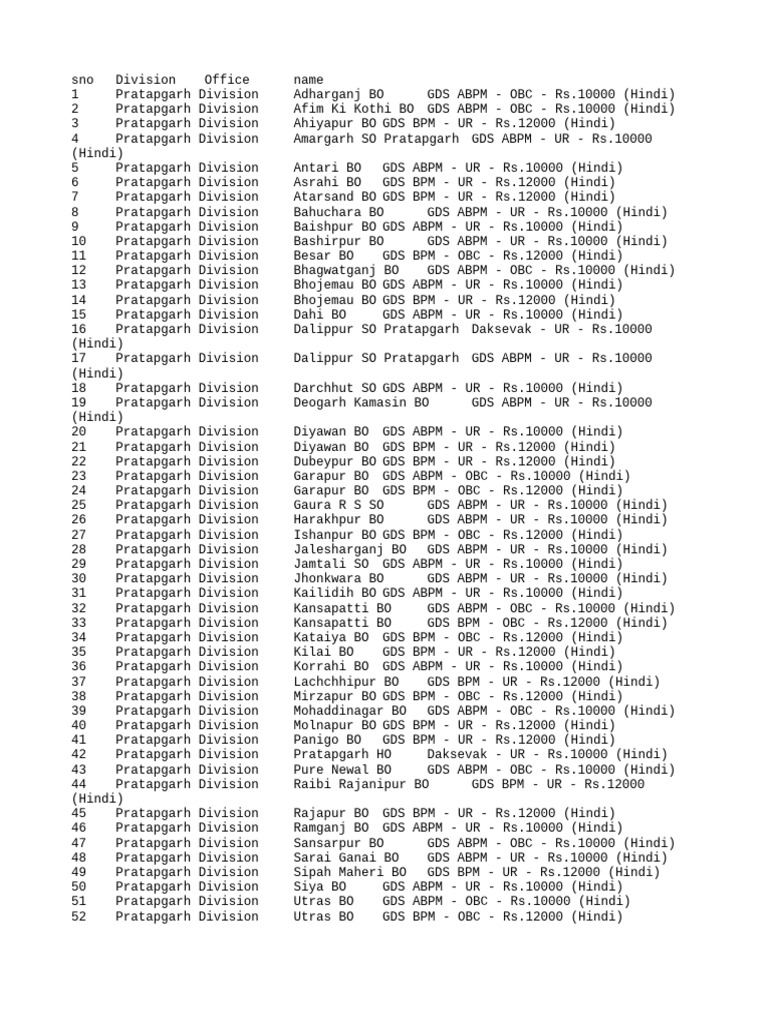 sno Division Office name
1 Pratapgarh Division Adharganj BO GDS ABPM - OBC - Rs.10000 (Hindi)
2 Pratapgarh Division Afim Ki Kothi BO GDS ABPM - OBC - Rs.10000 (Hindi)
3 Pratapgarh Division Ahiyapur BO GDS BPM - UR - Rs.12000 (Hindi)
4 Pratapgarh Division Amargarh SO Pratapgarh GDS ABPM - UR - Rs.10000 (Hindi)
5 Pratapgarh Division Antari BO GDS ABPM - UR - Rs.10000 (Hindi)
6 Pratapgarh Division Asrahi BO GDS BPM - UR - Rs.12000 (Hindi)
7 Pratapgarh Division Atarsand BO GDS BPM - UR - Rs.12000 (Hindi)
8 Pratapgarh Division Bahuchara BO GDS ABPM - UR - Rs.10000 (Hindi)
9 Pratapgarh Division Baishpur BO GDS ABPM - UR - Rs.10000 (Hindi)
10 Pratapgarh Division Bashirpur BO GDS ABPM - UR - Rs.10000 (Hindi)
11 Pratapgarh Division Besar BO GDS BPM - OBC - Rs.12000 (Hindi)
12 Pratapgarh Division Bhagwatganj BO GDS ABPM - OBC - Rs.10000 (Hindi)
13 Pratapgarh Division Bhojemau BO GDS ABPM - UR - Rs.10000 (Hindi)
14 Pratapgarh Division Bhojemau BO GDS BPM - UR - Rs.12000 (Hindi)
15 Pratapgarh Division Dahi BO GDS ABPM - UR - Rs.10000 (Hindi)
16 Pratapgarh Division Dalippur SO Pratapgarh Daksevak - UR - Rs.10000 (Hindi)
17 Pratapgarh Division Dalippur SO Pratapgarh GDS ABPM - UR - Rs.10000 (Hindi)
18 Pratapgarh Division Darchhut SO GDS ABPM - UR - Rs.10000 (Hindi)
19 Pratapgarh Division Deogarh Kamasin BO GDS ABPM - UR - Rs.10000 (Hindi)
20 Pratapgarh Division Diyawan BO GDS ABPM - UR - Rs.10000 (Hindi)
21 Pratapgarh Division Diyawan BO GDS BPM - UR - Rs.12000 (Hindi)
22 Pratapgarh Division Dubeypur BO GDS BPM - UR - Rs.12000 (Hindi)
23 Pratapgarh Division Garapur BO GDS ABPM - OBC - Rs.10000 (Hindi)
24 Pratapgarh Division Garapur BO GDS BPM - OBC - Rs.12000 (Hindi)
25 Pratapgarh Division Gaura R S SO GDS ABPM - UR - Rs.10000 (Hindi)
26 Pratapgarh Division Harakhpur BO GDS ABPM - UR - Rs.10000 (Hindi)
27 Pratapgarh Division Ishanpur BO GDS BPM - OBC - Rs.12000 (Hindi)
28 Pratapgarh Division Jalesharganj BO GDS ABPM - UR - Rs.10000 (Hindi)
29 Pratapgarh Division Jamtali SO GDS ABPM - UR - Rs.10000 (Hindi)
30 Pratapgarh Division Jhonkwara BO GDS ABPM - UR - Rs.10000 (Hindi)
31 Pratapgarh Division Kailidih BO GDS ABPM - UR - Rs.10000 (Hindi)
32 Pratapgarh Division Kansapatti BO GDS ABPM - OBC - Rs.10000 (Hindi)
33 Pratapgarh Division Kansapatti BO GDS BPM - OBC - Rs.12000 (Hindi)
34 Pratapgarh Division Kataiya BO GDS BPM - OBC - Rs.12000 (Hindi)
35 Pratapgarh Division Kilai BO GDS BPM - UR - Rs.12000 (Hindi)
36 Pratapgarh Division Korrahi BO GDS ABPM - UR - Rs.10000 (Hindi)
37 Pratapgarh Division Lachchhipur BO GDS BPM - UR - Rs.12000 (Hindi)
38 Pratapgarh Division Mirzapur BO GDS BPM - OBC - Rs.12000 (Hindi)
39 Pratapgarh Division Mohaddinagar BO GDS ABPM - OBC - Rs.10000 (Hindi)
40 Pratapgarh Division Molnapur BO GDS BPM - UR - Rs.12000 (Hindi)
41 Pratapgarh Division Panigo BO GDS BPM - UR - Rs.12000 (Hindi)
42 Pratapgarh Division Pratapgarh HO Daksevak - UR - Rs.10000 (Hindi)
43 Pratapgarh Division Pure Newal BO GDS ABPM - OBC - Rs.10000 (Hindi)
44 Pratapgarh Division Raibi Rajanipur BO GDS BPM - UR - Rs.12000 (Hindi)
45 Pratapgarh Division Rajapur BO GDS BPM - UR - Rs.12000 (Hindi)
46 Pratapgarh Division Ramganj BO GDS ABPM - UR - Rs.10000 (Hindi)
47 Pratapgarh Division Sansarpur BO GDS ABPM - OBC - Rs.10000 (Hindi)
48 Pratapgarh Division Sarai Ganai BO GDS ABPM - UR - Rs.10000 (Hindi)
49 Pratapgarh Division Sipah Maheri BO GDS BPM - UR - Rs.12000 (Hindi)
50 Pratapgarh Division Siya BO GDS ABPM - UR - Rs.10000 (Hindi)
51 Pratapgarh Division Utras BO GDS ABPM - OBC - Rs.10000 (Hindi)
52 Pratapgarh Division Utras BO GDS BPM - OBC - Rs.12000 (Hindi)